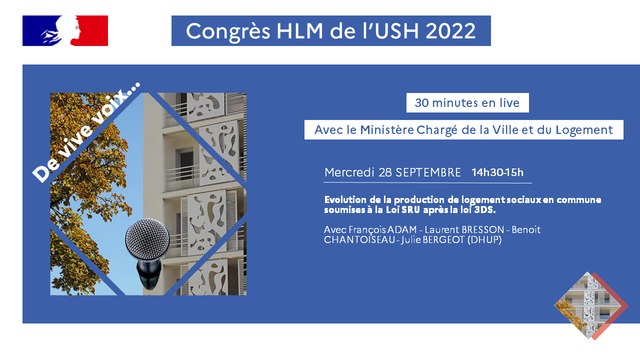 Congrès HLM de l'USH 2022

De vive voix...

30 minutes en live

Avec le Ministère Chargé de la Ville et du Logement

Mercredi 28 SEPTEMBRE 14h30-15h

Evolution de la production de logement sociaux en commune soumises à la Loi SRU après la loi 3DS.

Avec François ADAM - Laurent BRESSON - Benoit CHANTOISEAU - Julie BERGEOT (DHUP)